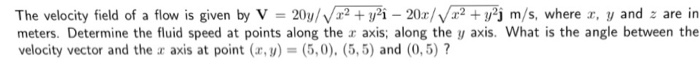 The velocity field of a flow is given by $\mathbf{V} = 20y/\sqrt{x^2+y^2}\hat{\mathbf{i}} - 20x/\sqrt{x^2+y^2}\hat{\mathbf{j}}$ m/s, where $x$, $y$ and $z$ are in meters. Determine the fluid speed at points along the $x$ axis; along the $y$ axis. What is the angle between the velocity vector and the $x$ axis at point $(x, y) = (5, 0)$, $(5, 5)$ and $(0, 5)$ ?